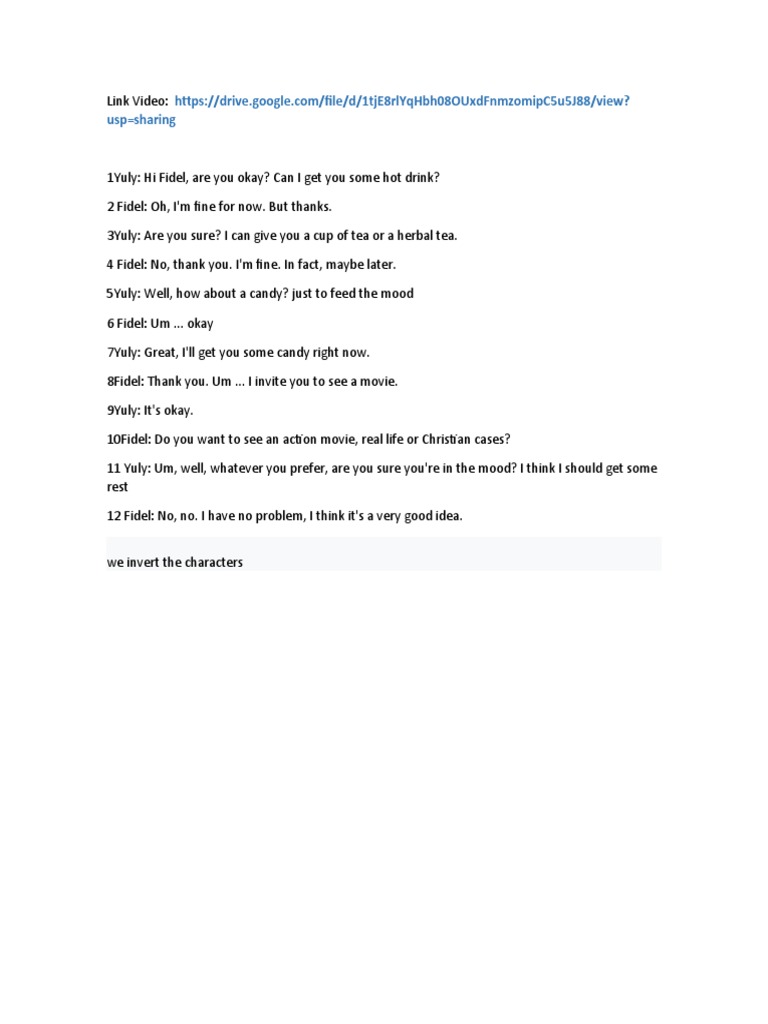 Link Video: https://drive.google.com/file/d/1tjE8rlYqHbh08OUxdFnmzomipC5u5J88/view?usp=sharing

1Yuly: Hi Fidel, are you okay? Can I get you some hot drink?

2 Fidel: Oh, I'm fine for now. But thanks.

3Yuly: Are you sure? I can give you a cup of tea or a herbal tea.

4 Fidel: No, thank you. I'm fine. In fact, maybe later.

5Yuly: Well, how about a candy? just to feed the mood

6 Fidel: Um ... okay

7Yuly: Great, I'll get you some candy right now.

8Fidel: Thank you. Um ... I invite you to see a movie.

9Yuly: It's okay.

10Fidel: Do you want to see an action movie, real life or Christian cases?

11 Yuly: Um, well, whatever you prefer, are you sure you're in the mood? I think I should get some rest

12 Fidel: No, no. I have no problem, I think it's a very good idea.

we invert the characters